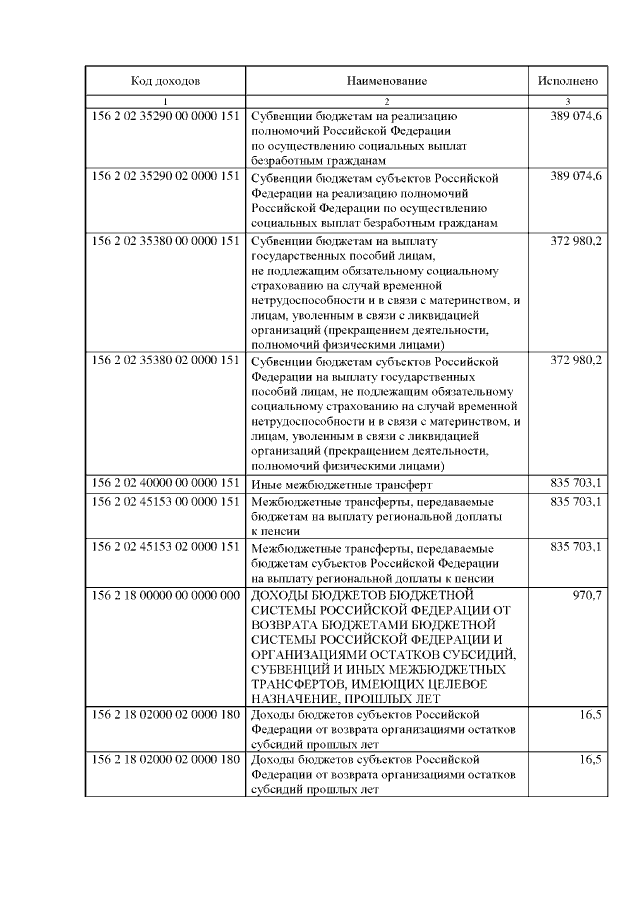 | Код доходов | Наименование | Исполнено |
|---|---|---|
| 1 | 2 | 3 |
| 156 2 02 35290 00 0000 151 | Субвенции бюджетам на реализацию полномочий Российской Федерации по осуществлению социальных выплат безработным гражданам | 389 074,6 |
| 156 2 02 35290 02 0000 151 | Субвенции бюджетам субъектов Российской Федерации на реализацию полномочий Российской Федерации по осуществлению социальных выплат безработным гражданам | 389 074,6 |
| 156 2 02 35380 00 0000 151 | Субвенции бюджетам на выплату государственных пособий лицам, не подлежащим обязательному социальному страхованию на случай временной нетрудоспособности и в связи с материнством, и лицам, уволенным в связи с ликвидацией организаций (прекращением деятельности, полномочий физическими лицами) | 372 980,2 |
| 156 2 02 35380 02 0000 151 | Субвенции бюджетам субъектов Российской Федерации на выплату государственных пособий лицам, не подлежащим обязательному социальному страхованию на случай временной нетрудоспособности и в связи с материнством, и лицам, уволенным в связи с ликвидацией организаций (прекращением деятельности, полномочий физическими лицами) | 372 980,2 |
| 156 2 02 40000 00 0000 151 | Иные межбюджетные трансферт | 835 703,1 |
| 156 2 02 45153 00 0000 151 | Межбюджетные трансферты, передаваемые бюджетам на выплату региональной доплаты к пенсии | 835 703,1 |
| 156 2 02 45153 02 0000 151 | Межбюджетные трансферты, передаваемые бюджетам субъектов Российской Федерации на выплату региональной доплаты к пенсии | 835 703,1 |
| 156 2 18 00000 00 0000 000 | ДОХОДЫ БЮДЖЕТОВ БЮДЖЕТНОЙ СИСТЕМЫ РОССИЙСКОЙ ФЕДЕРАЦИИ ОТ ВОЗВРАТА БЮДЖЕТАМИ БЮДЖЕТНОЙ СИСТЕМЫ РОССИЙСКОЙ ФЕДЕРАЦИИ И ОРГАНИЗАЦИЯМИ ОСТАТКОВ СУБСИДИЙ, СУБВЕНЦИЙ И ИНЫХ МЕЖБЮДЖЕТНЫХ ТРАНСФЕРТОВ, ИМЕЮЩИХ ЦЕЛЕВОЕ НАЗНАЧЕНИЕ, ПРОШЛЫХ ЛЕТ | 970,7 |
| 156 2 18 02000 02 0000 180 | Доходы бюджетов субъектов Российской Федерации от возврата организациями остатков субсидий прошлых лет | 16,5 |
| 156 2 18 02000 02 0000 180 | Доходы бюджетов субъектов Российской Федерации от возврата организациями остатков субсидий прошлых лет | 16,5 |